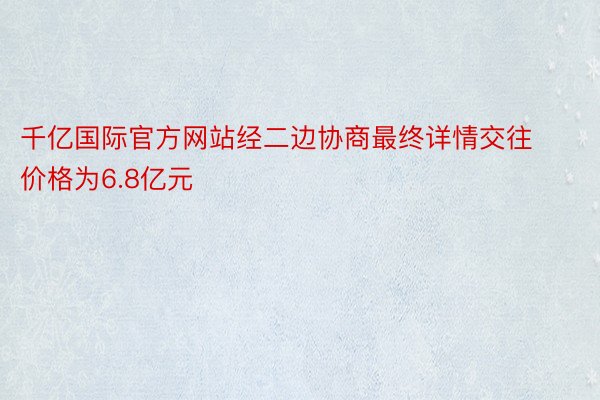 千亿国际官方网站经二边协商最终详情交往价格为6.8亿元